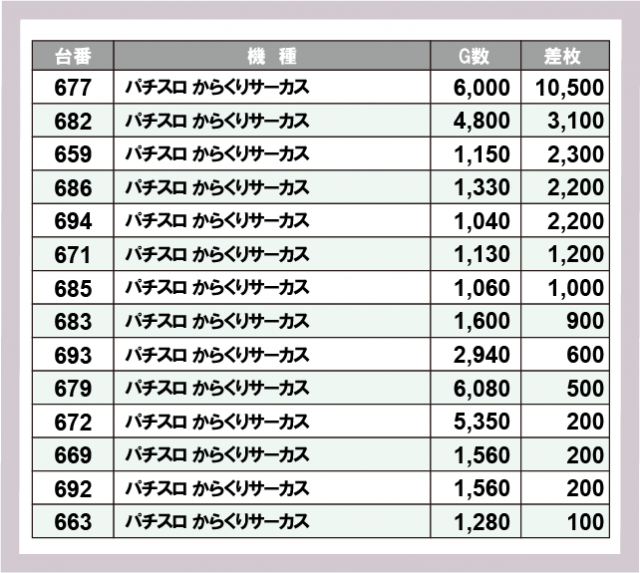 | 台番 | 機　種 | G数 | 差枚 |
|---|---|---|---|
| 677 | パチスロ からくりサーカス | 6,000 | 10,500 |
| 682 | パチスロ からくりサーカス | 4,800 | 3,100 |
| 659 | パチスロ からくりサーカス | 1,150 | 2,300 |
| 686 | パチスロ からくりサーカス | 1,330 | 2,200 |
| 694 | パチスロ からくりサーカス | 1,040 | 2,200 |
| 671 | パチスロ からくりサーカス | 1,130 | 1,200 |
| 685 | パチスロ からくりサーカス | 1,060 | 1,000 |
| 683 | パチスロ からくりサーカス | 1,600 | 900 |
| 693 | パチスロ からくりサーカス | 2,940 | 600 |
| 679 | パチスロ からくりサーカス | 6,080 | 500 |
| 672 | パチスロ からくりサーカス | 5,350 | 200 |
| 669 | パチスロ からくりサーカス | 1,560 | 200 |
| 692 | パチスロ からくりサーカス | 1,560 | 200 |
| 663 | パチスロ からくりサーカス | 1,280 | 100 |